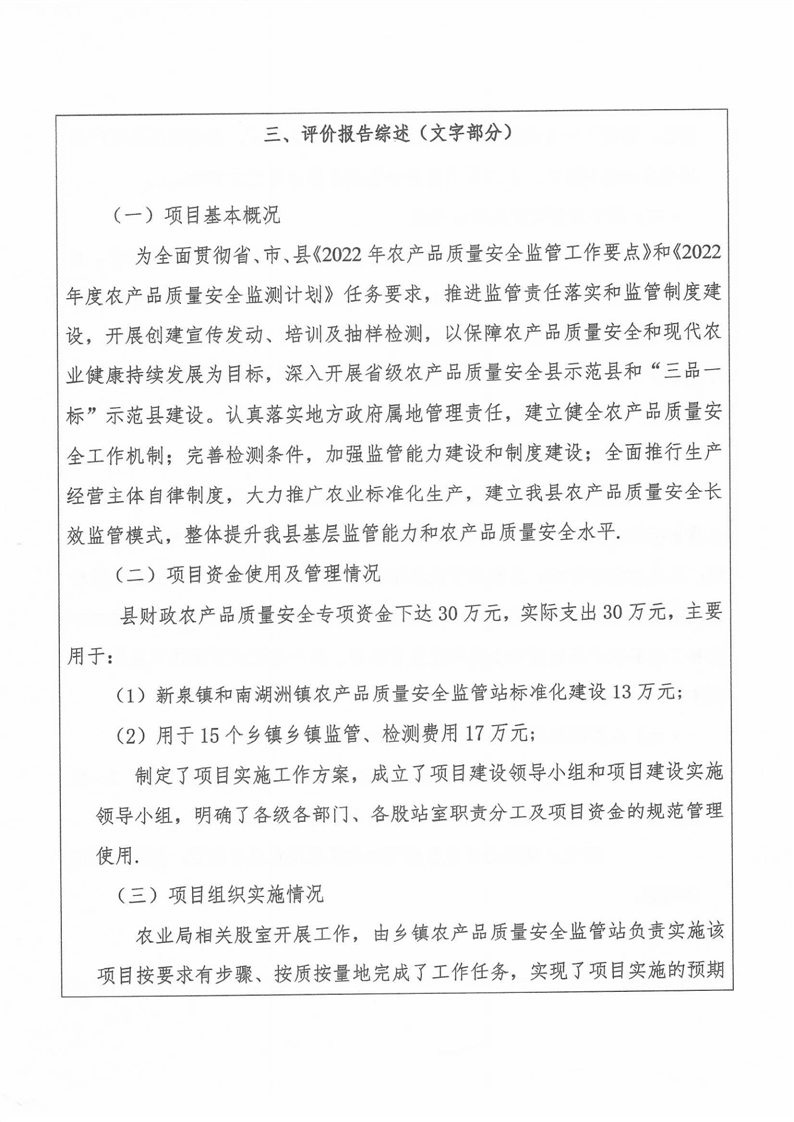 三、评价报告综述（文字部分）

（一）项目基本概况

为全面贯彻省、市、县《2022年农产品质量安全监管工作要点》和《2022年度农产品质量安全监测计划》任务要求，推进监管责任落实和监管制度建设，开展创建宣传发动、培训及抽样检测，以保障农产品质量安全和现代农业健康持续发展为目标，深入开展省级农产品质量安全县示范县和“三品一标”示范县建设。认真落实地方政府属地管理责任，建立健全农产品质量安全工作机制；完善检测条件，加强监管能力建设和制度建设；全面推行生产经营主体自律制度，大力推广农业标准化生产，建立我县农产品质量安全长效监管模式，整体提升我县基层监管能力和农产品质量安全水平.

（二）项目资金使用及管理情况

县财政农产品质量安全专项资金下达30万元，实际支出30万元，主要用于：

（1）新泉镇和南湖洲镇农产品质量安全监管站标准化建设13万元；

（2）用于15个乡镇乡镇监管、检测费用17万元；

制定了项目实施工作方案，成立了项目建设领导小组和项目建设实施领导小组，明确了各级各部门、各股站室职责分工及项目资金的规范管理使用.

（三）项目组织实施情况

农业局相关股室开展工作，由乡镇农产品质量安全监管站负责实施该项目按要求有步骤、按质按量地完成了工作任务，实现了项目实施的预期